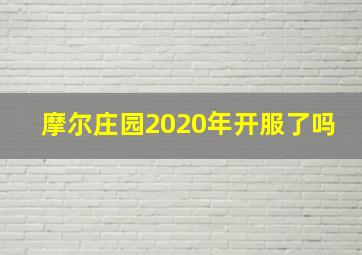 摩尔庄园2020年开服了吗